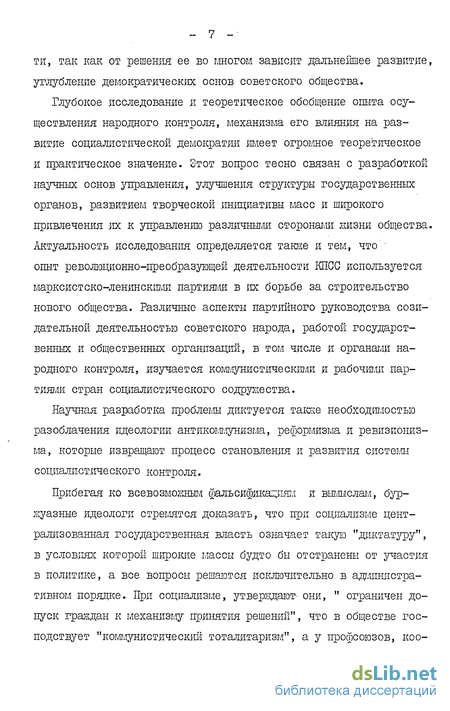 - 7 -

ти, так как от решения ее во многом зависит дальнейшее развитие, углубление демократических основ советского общества.

Глубокое исследование и теоретическое обобщение опыта осуществления народного контроля, механизма его влияния на развитие социалистической демократии имеет огромное теоретическое и практическое значение. Этот вопрос тесно связан с разработкой научных основ управления, улучшения структуры государственных органов, развитием творческой инициативы масс и широкого привлечения их к управлению различными сторонами жизни общества. Актуальность исследования определяется также и тем, что опыт революционно-преобразующей деятельности КПСС используется марксистско-ленинскими партиями в их борьбе за строительство нового общества. Различные аспекты партийного руководства созидательной деятельностью советского народа, работой государственных и общественных организаций, в том числе и органами народного контроля, изучается коммунистическими и рабочими партиями стран социалистического содружества.

Научная разработка проблемы диктуется также необходимостью разоблачения идеологии антикоммунизма, реформизма и ревизионизма, которые извращают процесс становления и развития системы социалистического контроля.

Прибегая ко всевозможным фальсификациям и вымыслам, буржуазные идеологи стремятся доказать, что при социализме централизованная государственная власть означает такую "диктатуру", в условиях которой широкие массы будто бы отстранены от участия в политике, а все вопросы решаются исключительно в административном порядке. При социализме, утверждают они, " ограничен допуск граждан к механизму принятия решений", что в обществе господствует "коммунистический тоталитаризм", а у профсоюзов, коо-

dsLib.net
библиотека диссертаций